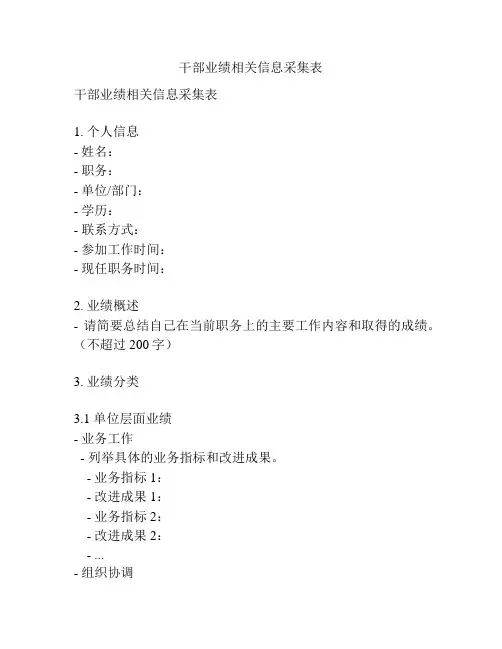 干部业绩相关信息采集表

干部业绩相关信息采集表

1. 个人信息
- 姓名：
- 职务：
- 单位/部门：
- 学历：
- 联系方式：
- 参加工作时间：
- 现任职务时间：

2. 业绩概述
- 请简要总结自己在当前职务上的主要工作内容和取得的成绩。（不超过 200 字）

3. 业绩分类

3.1 单位层面业绩
- 业务工作
 - 列举具体的业务指标和改进成果。
 - 业务指标 1：
 - 改进成果 1：
 - 业务指标 2：
 - 改进成果 2：
 - ...
- 组织协调